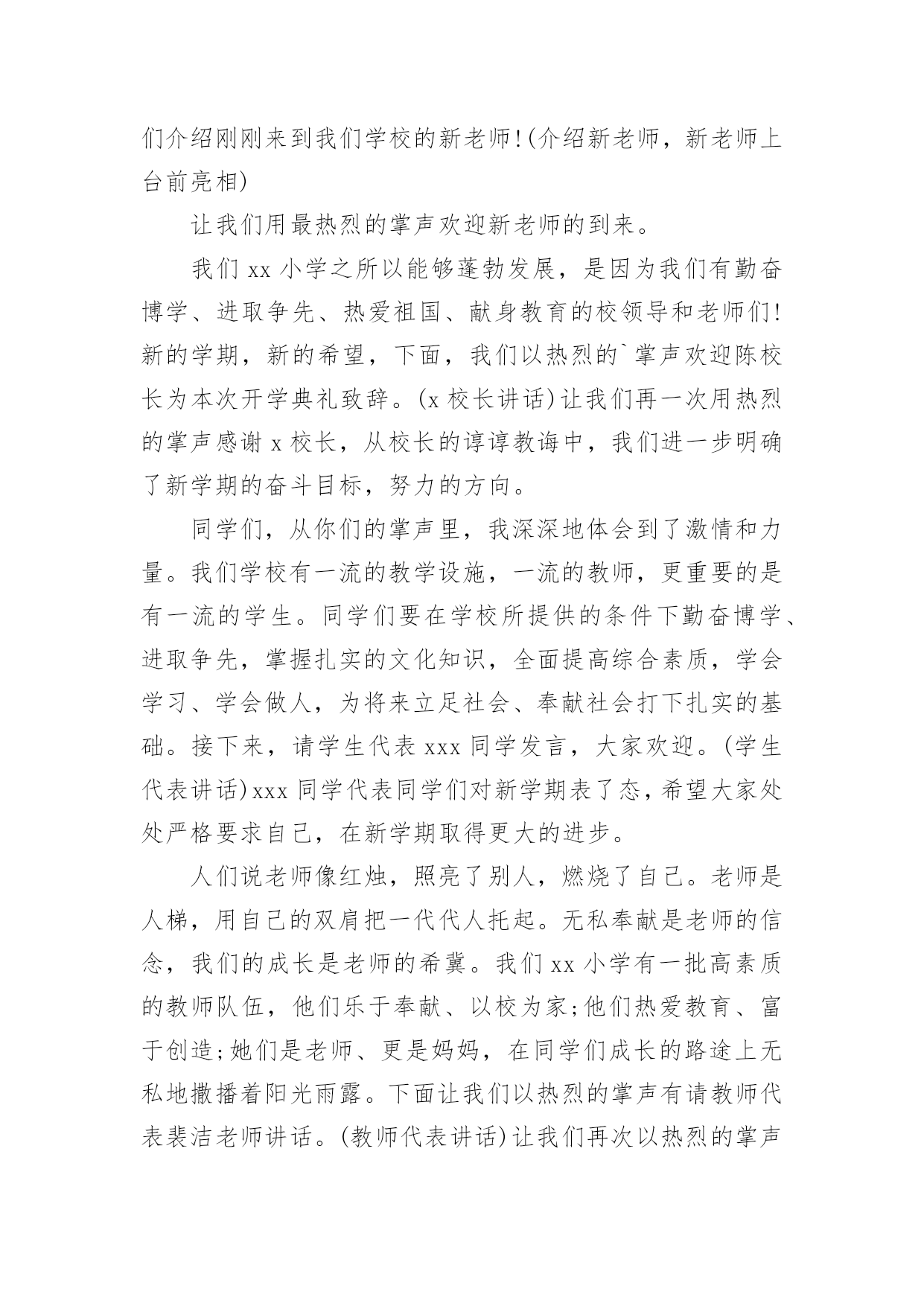 们介绍刚刚来到我们学校的新老师!(介绍新老师，新老师上台前亮相)

让我们用最热烈的掌声欢迎新老师的到来。

我们 xx 小学之所以能够蓬勃发展，是因为我们有勤奋博学、进取争先、热爱祖国、献身教育的校领导和老师们!新的学期，新的希望，下面，我们以热烈的`掌声欢迎陈校长为本次开学典礼致辞。(x 校长讲话)让我们再一次用热烈的掌声感谢 x 校长，从校长的谆谆教诲中，我们进一步明确了新学期的奋斗目标，努力的方向。

同学们，从你们的掌声里，我深深地体会到了激情和力量。我们学校有一流的教学设施，一流的教师，更重要的是有一流的学生。同学们要在学校所提供的条件下勤奋博学、进取争先，掌握扎实的文化知识，全面提高综合素质，学会学习、学会做人，为将来立足社会、奉献社会打下扎实的基础。接下来，请学生代表 xxx 同学发言，大家欢迎。(学生代表讲话)xxx 同学代表同学们对新学期表了态，希望大家处处严格要求自己，在新学期取得更大的进步。

人们说老师像红烛，照亮了别人，燃烧了自己。老师是人梯，用自己的双肩把一代代人托起。无私奉献是老师的信念，我们的成长是老师的希冀。我们 xx 小学有一批高素质的教师队伍，他们乐于奉献、以校为家;他们热爱教育、富于创造;她们是老师、更是妈妈，在同学们成长的路途上无私地撒播着阳光雨露。下面让我们以热烈的掌声有请教师代表裴洁老师讲话。(教师代表讲话)让我们再次以热烈的掌声